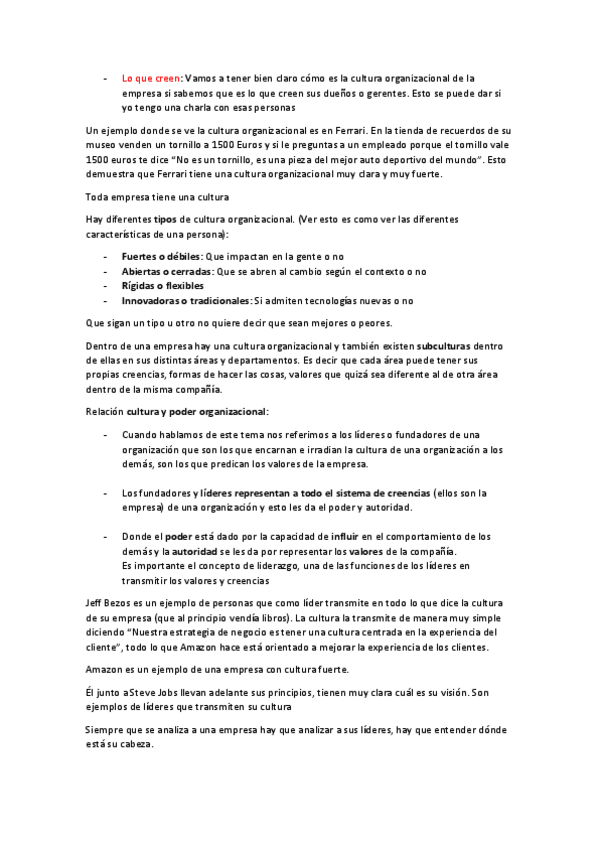 - Lo que creen: Vamos a tener bien claro cómo es la cultura organizacional de la empresa si sabemos que es lo que creen sus dueños o gerentes. Esto se puede dar si yo tengo una charla con esas personas

Un ejemplo donde se ve la cultura organizacional es en Ferrari. En la tienda de recuerdos de su museo venden un tornillo a 1500 Euros y si le preguntas a un empleado porque el tornillo vale 1500 euros te dice "No es un tornillo, es una pieza del mejor auto deportivo del mundo". Esto demuestra que Ferrari tiene una cultura organizacional muy clara y muy fuerte.

Toda empresa tiene una cultura

Hay diferentes tipos de cultura organizacional. (Ver esto es como ver las diferentes características de una persona):

- Fuertes o débiles: Que impactan en la gente o no
- Abiertas o cerradas: Que se abren al cambio según el contexto o no
- Rígidas o flexibles
- Innovadoras o tradicionales: Si admiten tecnologías nuevas o no

Que sigan un tipo u otro no quiere decir que sean mejores o peores.

Dentro de una empresa hay una cultura organizacional y también existen subculturas dentro de ellas en sus distintas áreas y departamentos. Es decir que cada área puede tener sus propias creencias, formas de hacer las cosas, valores que quizá sea diferente al de otra área dentro de la misma compañía.

Relación cultura y poder organizacional:

- Cuando hablamos de este tema nos referimos a los líderes o fundadores de una organización que son los que encarnan e irradian la cultura de una organización a los demás, son los que predican los valores de la empresa.

- Los fundadores y líderes representan a todo el sistema de creencias (ellos son la empresa) de una organización y esto les da el poder y autoridad.

- Donde el poder está dado por la capacidad de influir en el comportamiento de los demás y la autoridad se les da por representar los valores de la compañía.
Es importante el concepto de liderazgo, una de las funciones de los líderes en transmitir los valores y creencias

Jeff Bezos es un ejemplo de personas que como líder transmite en todo lo que dice la cultura de su empresa (que al principio vendía libros). La cultura la transmite de manera muy simple diciendo "Nuestra estrategia de negocio es tener una cultura centrada en la experiencia del cliente", todo lo que Amazon hace está orientado a mejorar la experiencia de los clientes.

Amazon es un ejemplo de una empresa con cultura fuerte.

Él junto a Steve Jobs llevan adelante sus principios, tienen muy clara cuál es su visión. Son ejemplos de líderes que transmiten su cultura

Siempre que se analiza a una empresa hay que analizar a sus líderes, hay que entender dónde está su cabeza.